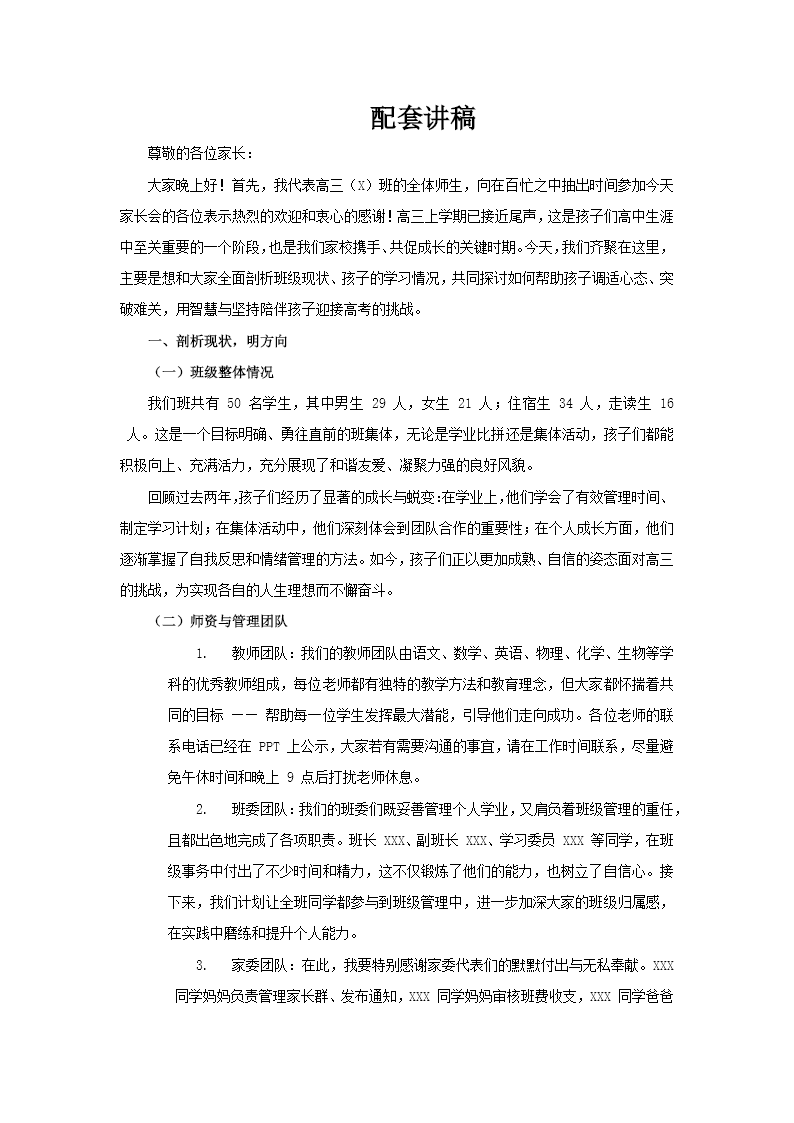 配套讲稿

尊敬的各位家长：

大家晚上好！首先，我代表高三（X）班的全体师生，向在百忙之中抽出时间参加今天家长会的各位表示热烈的欢迎和衷心的感谢！高三上学期已接近尾声，这是孩子们高中生涯中至关重要的一个阶段，也是我们家校携手、共促成长的关键时期。今天，我们齐聚在这里，主要是想和大家全面剖析班级现状、孩子的学习情况，共同探讨如何帮助孩子调适心态、突破难关，用智慧与坚持陪伴孩子迎接高考的挑战。

一、剖析现状，明方向

（一）班级整体情况

我们班共有 50 名学生，其中男生 29 人，女生 21 人；住宿生 34 人，走读生 16 人。这是一个目标明确、勇往直前的班集体，无论是学业比拼还是集体活动，孩子们都能积极向上、充满活力，充分展现了和谐友爱、凝聚力强的良好风貌。

回顾过去两年，孩子们经历了显著的成长与蜕变：在学业上，他们学会了有效管理时间、制定学习计划；在集体活动中，他们深刻体会到团队合作的重要性；在个人成长方面，他们逐渐掌握了自我反思和情绪管理的方法。如今，孩子们正以更加成熟、自信的姿态面对高三的挑战，为实现各自的人生理想而不懈奋斗。

（二）师资与管理团队

1. 教师团队：我们的教师团队由语文、数学、英语、物理、化学、生物等学科的优秀教师组成，每位老师都有独特的教学方法和教育理念，但大家都怀揣着共同的目标 —— 帮助每一位学生发挥最大潜能，引导他们走向成功。各位老师的联系电话已经在 PPT 上公示，大家若有需要沟通的事宜，请在工作时间联系，尽量避免午休时间和晚上 9 点后打扰老师休息。

2. 班委团队：我们的班委们既妥善管理个人学业，又肩负着班级管理的重任，且都出色地完成了各项职责。班长 XXX、副班长 XXX、学习委员 XXX 等同学，在班级事务中付出了不少时间和精力，这不仅锻炼了他们的能力，也树立了自信心。接下来，我们计划让全班同学都参与到班级管理中，进一步加深大家的班级归属感，在实践中磨练和提升个人能力。

3. 家委团队：在此，我要特别感谢家委代表们的默默付出与无私奉献。XXX 同学妈妈负责管理家长群、发布通知，XXX 同学妈妈审核班费收支，XXX 同学爸爸